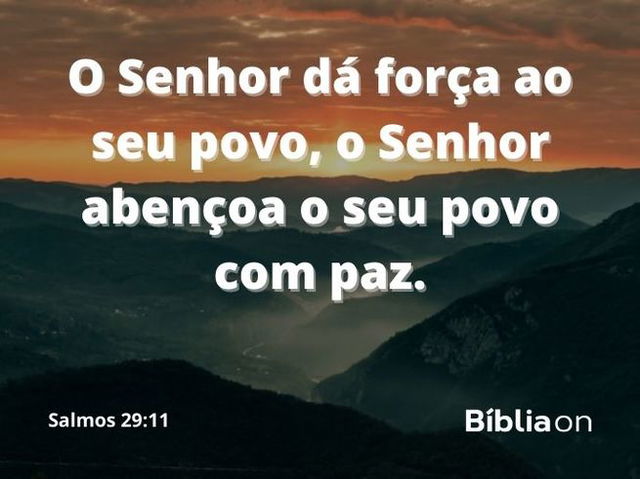 O Senhor dá força ao seu povo, o Senhor abençoa o seu povo com paz.

Salmos 29:11

Bíblia on